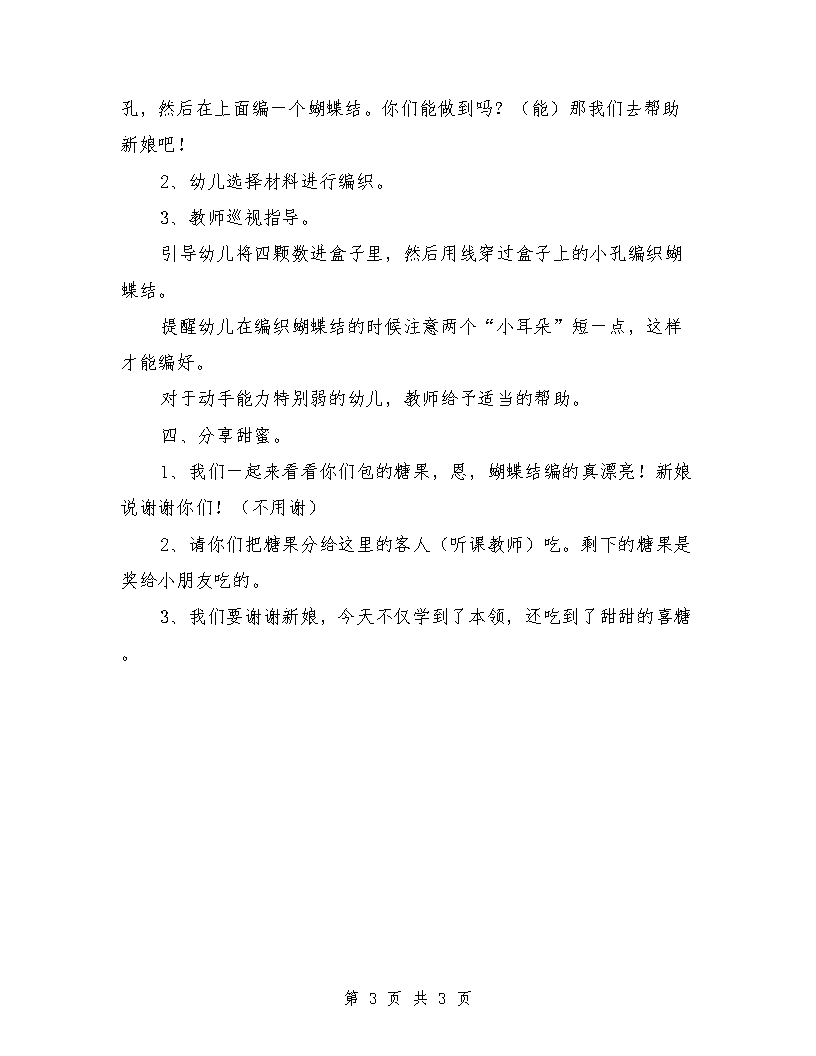 孔，然后在上面编一个蝴蝶结。你们能做到吗？（能）那我们去帮助新娘吧！

2、幼儿选择材料进行编织。

3、教师巡视指导。

引导幼儿将四颗数进盒子里，然后用线穿过盒子上的小孔编织蝴蝶结。

提醒幼儿在编织蝴蝶结的时候注意两个“小耳朵”短一点，这样才能编好。

对于动手能力特别弱的幼儿，教师给予适当的帮助。

四、分享甜蜜。

1、我们一起来看看你们包的糖果，恩，蝴蝶结编的真漂亮！新娘说谢谢你们！（不用谢）

2、请你们把糖果分给这里的客人（听课教师）吃。剩下的糖果是奖给小朋友吃的。

3、我们要谢谢新娘，今天不仅学到了本领，还吃到了甜甜的喜糖。

第 3 页 共 3 页